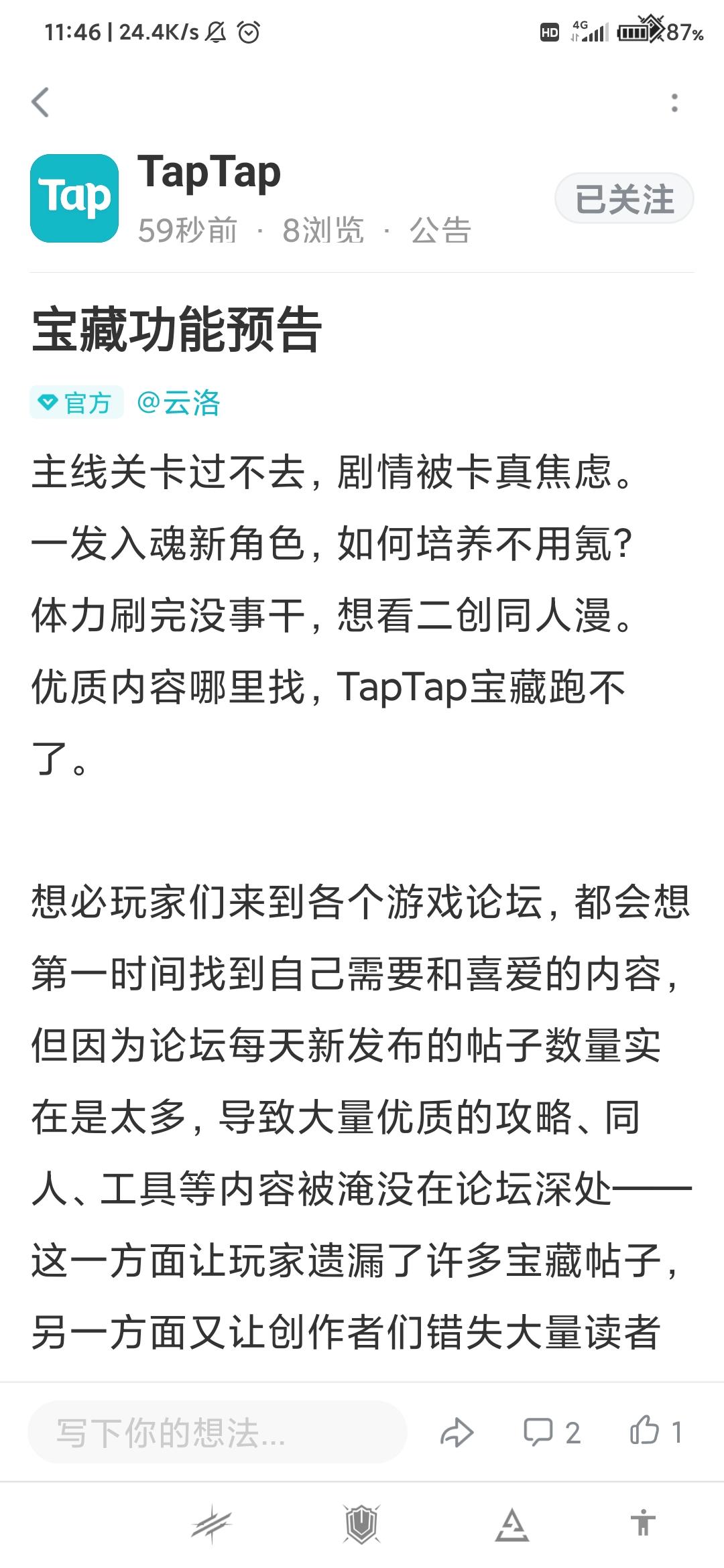 11:46 | 24.4K/s

HD 4G 87%

Tap

TapTap

59秒前 · 8浏览 · 公告

已关注

宝藏功能预告

官方 @云洛

主线关卡过不去，剧情被卡真焦虑。
一发入魂新角色，如何培养不用氪？
体力刷完没事干，想看二创同人漫。
优质内容哪里找，TapTap宝藏跑不了。

想必玩家们来到各个游戏论坛，都会想第一时间找到自己需要和喜爱的内容，但因为论坛每天新发布的帖子数量实在是太多，导致大量优质的攻略、同人、工具等内容被淹没在论坛深处——这一方面让玩家遗漏了许多宝藏帖子，另一方面又让创作者们错失大量读者

写下你的想法...

2

1